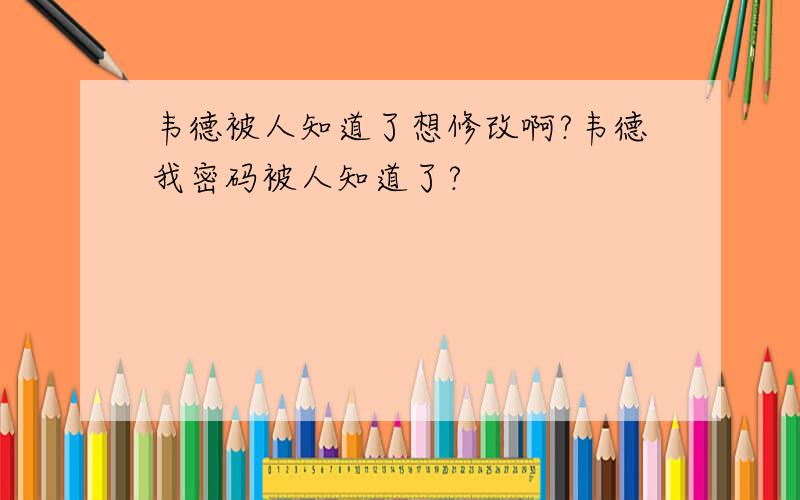 韦德被人知道了想修改啊?韦德我密码被人知道了?

0 1 2 3 4 5 6 7 8 9 10 11 12 13 14 15 16 17 18 19 20 21 22 23 24 25 26 27 28 29 30